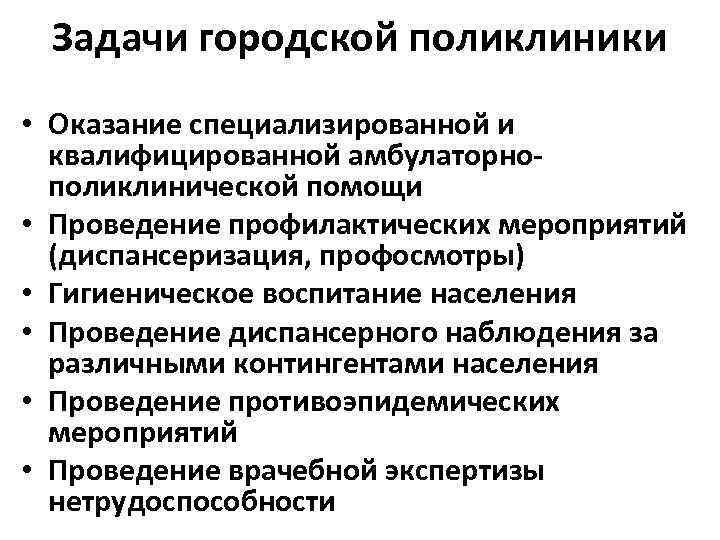 Задачи городской поликлиники

• Оказание специализированной и квалифицированной амбулаторно-поликлинической помощи
• Проведение профилактических мероприятий (диспансеризация, профосмотры)
• Гигиеническое воспитание населения
• Проведение диспансерного наблюдения за различными контингентами населения
• Проведение противоэпидемических мероприятий
• Проведение врачебной экспертизы нетрудоспособности